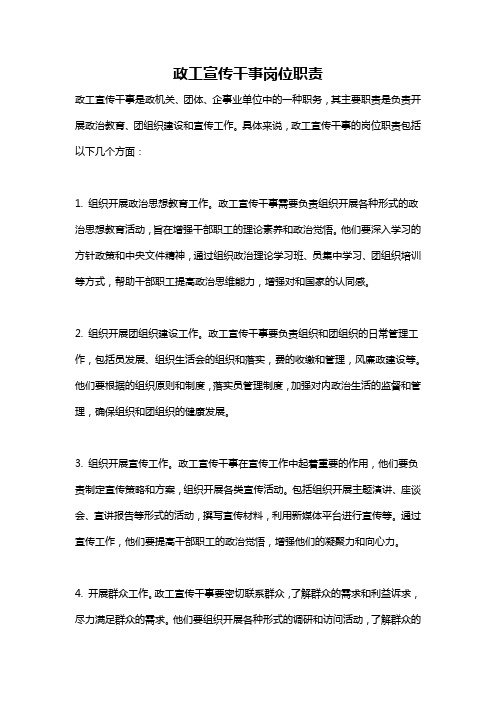 政工宣传干事岗位职责

政工宣传干事是政机关、团体、企事业单位中的一种职务，其主要职责是负责开展政治教育、团组织建设和宣传工作。具体来说，政工宣传干事的岗位职责包括以下几个方面：

1. 组织开展政治思想教育工作。政工宣传干事需要负责组织开展各种形式的政治思想教育活动，旨在增强干部职工的理论素养和政治觉悟。他们要深入学习的方针政策和中央文件精神，通过组织政治理论学习班、员集中学习、团组织培训等方式，帮助干部职工提高政治思维能力，增强对和国家的认同感。

2. 组织开展团组织建设工作。政工宣传干事要负责组织和团组织的日常管理工作，包括员发展、组织生活会的组织和落实，费的收缴和管理，风廉政建设等。他们要根据的组织原则和制度，落实员管理制度，加强对内政治生活的监督和管理，确保组织和团组织的健康发展。

3. 组织开展宣传工作。政工宣传干事在宣传工作中起着重要的作用，他们要负责制定宣传策略和方案，组织开展各类宣传活动。包括组织开展主题演讲、座谈会、宣讲报告等形式的活动，撰写宣传材料，利用新媒体平台进行宣传等。通过宣传工作，他们要提高干部职工的政治觉悟，增强他们的凝聚力和向心力。

4. 开展群众工作。政工宣传干事要密切联系群众，了解群众的需求和利益诉求，尽力满足群众的需求。他们要组织开展各种形式的调研和访问活动，了解群众的